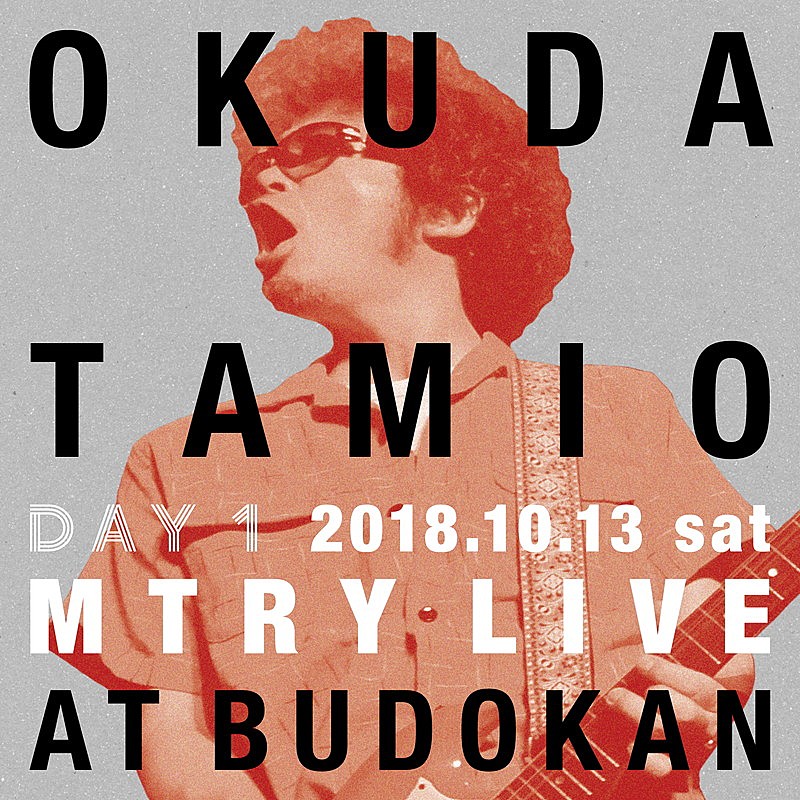 OKUDA
TAMIO
DAY 1 2018.10.13 sat
MTRY LIVE
AT BUDOKAN